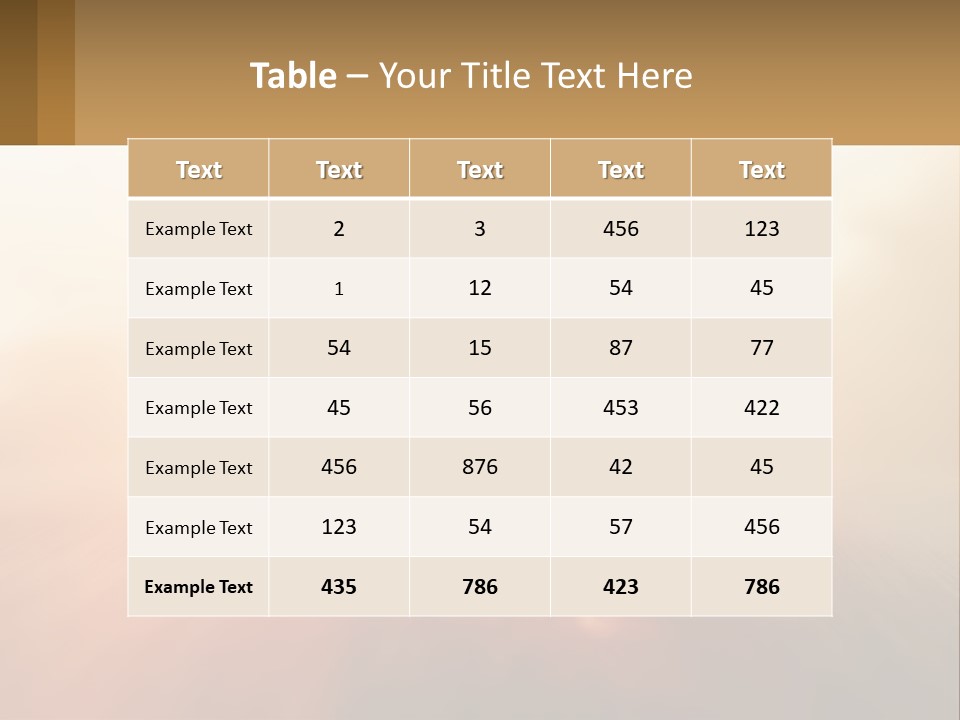 Table – Your Title Text Here

| Text | Text | Text | Text | Text |
|---|---|---|---|---|
| Example Text | 2 | 3 | 456 | 123 |
| Example Text | 1 | 12 | 54 | 45 |
| Example Text | 54 | 15 | 87 | 77 |
| Example Text | 45 | 56 | 453 | 422 |
| Example Text | 456 | 876 | 42 | 45 |
| Example Text | 123 | 54 | 57 | 456 |
| Example Text | 435 | 786 | 423 | 786 |